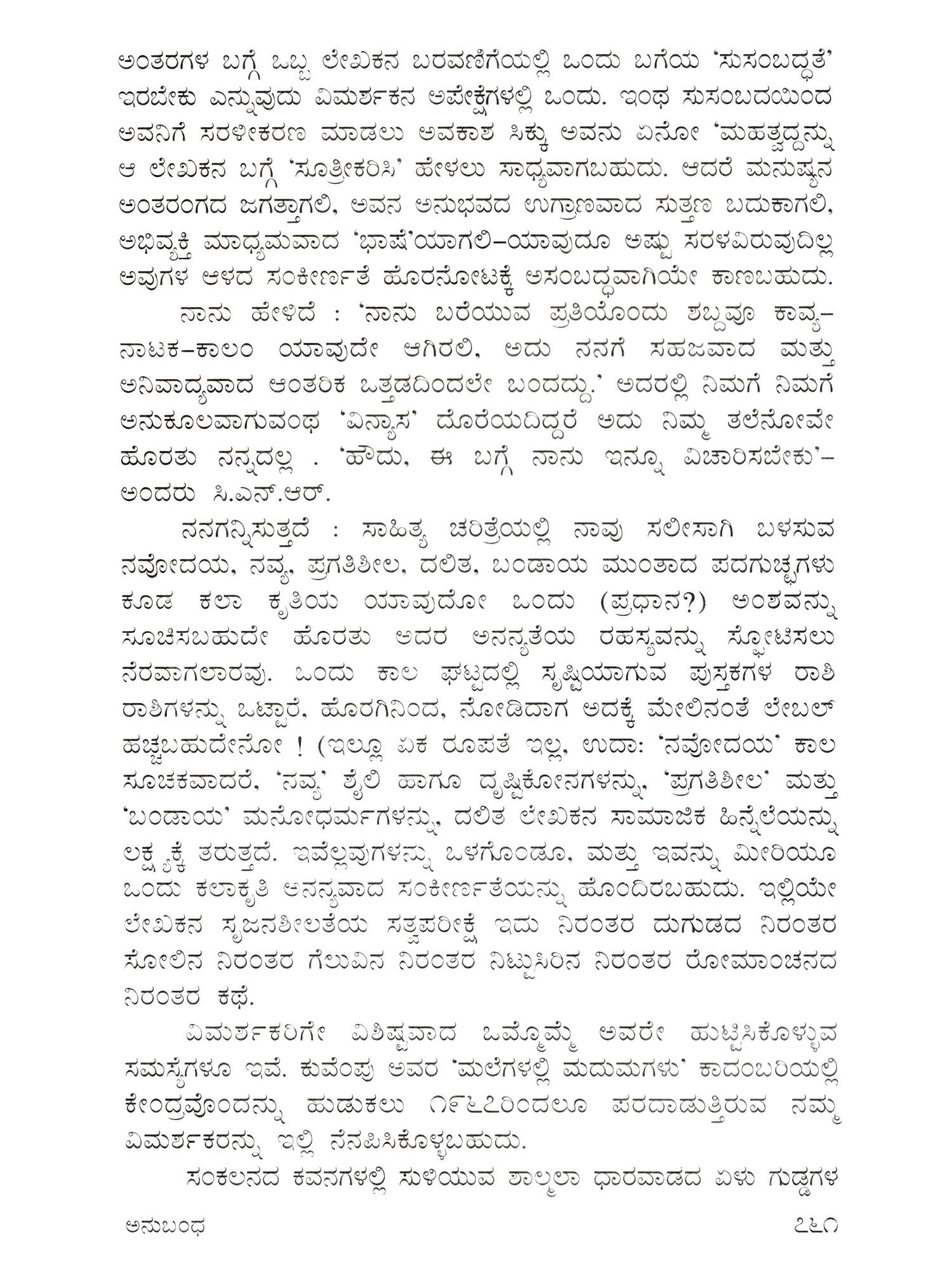 ಅಂತರಗಳ ಬಗ್ಗೆ ಒಬ್ಬ ಲೇಖಕನ ಬರವಣಿಗೆಯಲ್ಲಿ ಒಂದು ಬಗೆಯ 'ಸುಸಂಬದ್ಧತೆ' ಇರಬೇಕು ಎನ್ನುವುದು ವಿಮರ್ಶಕನ ಅಪೇಕ್ಷೆಗಳಲ್ಲಿ ಒಂದು. ಇಂಥ ಸುಸಂಬದಯಿಂದ ಅವನಿಗೆ ಸರಳೀಕರಣ ಮಾಡಲು ಅವಕಾಶ ಸಿಕ್ಕು ಅವನು ಏನೋ 'ಮಹತ್ವದ್ದನ್ನು ಆ ಲೇಖಕನ ಬಗ್ಗೆ 'ಸೂತ್ರೀಕರಿಸಿ' ಹೇಳಲು ಸಾಧ್ಯವಾಗಬಹುದು. ಆದರೆ ಮನುಷ್ಯನ ಅಂತರಂಗದ ಜಗತ್ತಾಗಲಿ, ಅವನ ಅನುಭವದ ಉಗ್ರಾಣವಾದ ಸುತ್ತಣ ಬದುಕಾಗಲಿ, ಅಭಿವ್ಯಕ್ತಿ ಮಾಧ್ಯಮವಾದ 'ಭಾಷೆ'ಯಾಗಲಿ–ಯಾವುದೂ ಅಷ್ಟು ಸರಳವಿರುವುದಿಲ್ಲ ಅವುಗಳ ಆಳದ ಸಂಕೀರ್ಣತೆ ಹೊರನೋಟಕ್ಕೆ ಅಸಂಬದ್ಧವಾಗಿಯೇ ಕಾಣಬಹುದು.

ನಾನು ಹೇಳಿದೆ : 'ನಾನು ಬರೆಯುವ ಪ್ರತಿಯೊಂದು ಶಬ್ದವೂ ಕಾವ್ಯ–ನಾಟಕ–ಕಾಲಂ ಯಾವುದೇ ಆಗಿರಲಿ, ಅದು ನನಗೆ ಸಹಜವಾದ ಮತ್ತು ಅನಿವಾರ್ಯವಾದ ಆಂತರಿಕ ಒತ್ತಡದಿಂದಲೇ ಬಂದದ್ದು.' ಅದರಲ್ಲಿ ನಿಮಗೆ ನಿಮಗೆ ಅನುಕೂಲವಾಗುವಂಥ 'ವಿನ್ಯಾಸ' ದೊರೆಯದಿದ್ದರೆ ಅದು ನಿಮ್ಮ ತಲೆನೋವೇ ಹೊರತು ನನ್ನದಲ್ಲ . 'ಹೌದು, ಈ ಬಗ್ಗೆ ನಾನು ಇನ್ನೂ ವಿಚಾರಿಸಬೇಕು'– ಅಂದರು ಸಿ.ಎನ್.ಆರ್.

ನನಗನ್ನಿಸುತ್ತದೆ : ಸಾಹಿತ್ಯ ಚರಿತ್ರೆಯಲ್ಲಿ ನಾವು ಸಲೀಸಾಗಿ ಬಳಸುವ ನವೋದಯ, ನವ್ಯ, ಪ್ರಗತಿಶೀಲ, ದಲಿತ, ಬಂಡಾಯ ಮುಂತಾದ ಪದಗುಚ್ಛಗಳು ಕೂಡ ಕಲಾ ಕೃತಿಯ ಯಾವುದೋ ಒಂದು (ಪ್ರಧಾನ?) ಅಂಶವನ್ನು ಸೂಚಿಸಬಹುದೇ ಹೊರತು ಅದರ ಅನನ್ಯತೆಯ ರಹಸ್ಯವನ್ನು ಸ್ಫೋಟಿಸಲು ನೆರವಾಗಲಾರವು. ಒಂದು ಕಾಲ ಘಟ್ಟದಲ್ಲಿ ಸೃಷ್ಟಿಯಾಗುವ ಪುಸ್ತಕಗಳ ರಾಶಿ ರಾಶಿಗಳನ್ನು ಒಟ್ಟಾರೆ, ಹೊರಗಿನಿಂದ, ನೋಡಿದಾಗ ಅದಕ್ಕೆ ಮೇಲಿನಂತೆ ಲೇಬಲ್ ಹಚ್ಚಬಹುದೇನೋ ! (ಇಲ್ಲೂ ಏಕ ರೂಪತೆ ಇಲ್ಲ, ಉದಾ: 'ನವೋದಯ' ಕಾಲ ಸೂಚಕವಾದರೆ, 'ನವ್ಯ' ಶೈಲಿ ಹಾಗೂ ದೃಷ್ಟಿಕೋನಗಳನ್ನು, 'ಪ್ರಗತಿಶೀಲ' ಮತ್ತು 'ಬಂಡಾಯ' ಮನೋಧರ್ಮಗಳನ್ನು, ದಲಿತ ಲೇಖಕನ ಸಾಮಾಜಿಕ ಹಿನ್ನೆಲೆಯನ್ನು ಲಕ್ಷ್ಯಕ್ಕೆ ತರುತ್ತದೆ. ಇವೆಲ್ಲವುಗಳನ್ನು ಒಳಗೊಂಡೂ, ಮತ್ತು ಇವನ್ನು ಮೀರಿಯೂ ಒಂದು ಕಲಾಕೃತಿ ಅನನ್ಯವಾದ ಸಂಕೀರ್ಣತೆಯನ್ನು ಹೊಂದಿರಬಹುದು. ಇಲ್ಲಿಯೇ ಲೇಖಕನ ಸೃಜನಶೀಲತೆಯ ಸತ್ವಪರೀಕ್ಷೆ ಇದು ನಿರಂತರ ದುಗುಡದ ನಿರಂತರ ಸೋಲಿನ ನಿರಂತರ ಗೆಲುವಿನ ನಿರಂತರ ನಿಟ್ಟುಸಿರಿನ ನಿರಂತರ ರೋಮಾಂಚನದ ನಿರಂತರ ಕಥೆ.

ವಿಮರ್ಶಕರಿಗೇ ವಿಶಿಷ್ಟವಾದ ಒಮ್ಮೊಮ್ಮೆ ಅವರೇ ಹುಟ್ಟಿಸಿಕೊಳ್ಳುವ ಸಮಸ್ಯೆಗಳೂ ಇವೆ. ಕುವೆಂಪು ಅವರ 'ಮಲೆಗಳಲ್ಲಿ ಮದುಮಗಳು' ಕಾದಂಬರಿಯಲ್ಲಿ ಕೇಂದ್ರವೊಂದನ್ನು ಹುಡುಕಲು ೧೯೬೭ರಿಂದಲೂ ಪರದಾಡುತ್ತಿರುವ ನಮ್ಮ ವಿಮರ್ಶಕರನ್ನು ಇಲ್ಲಿ ನೆನಪಿಸಿಕೊಳ್ಳಬಹುದು.

ಸಂಕಲನದ ಕವನಗಳಲ್ಲಿ ಸುಳಿಯುವ ಶಾಲ್ಮಲಾ ಧಾರವಾಡದ ಏಳು ಗುಡ್ಡಗಳ

ಅನುಬಂಧ

೭೬೧